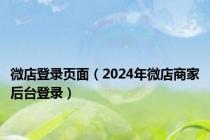 微店登录页面（2024年微店商家后台登录）